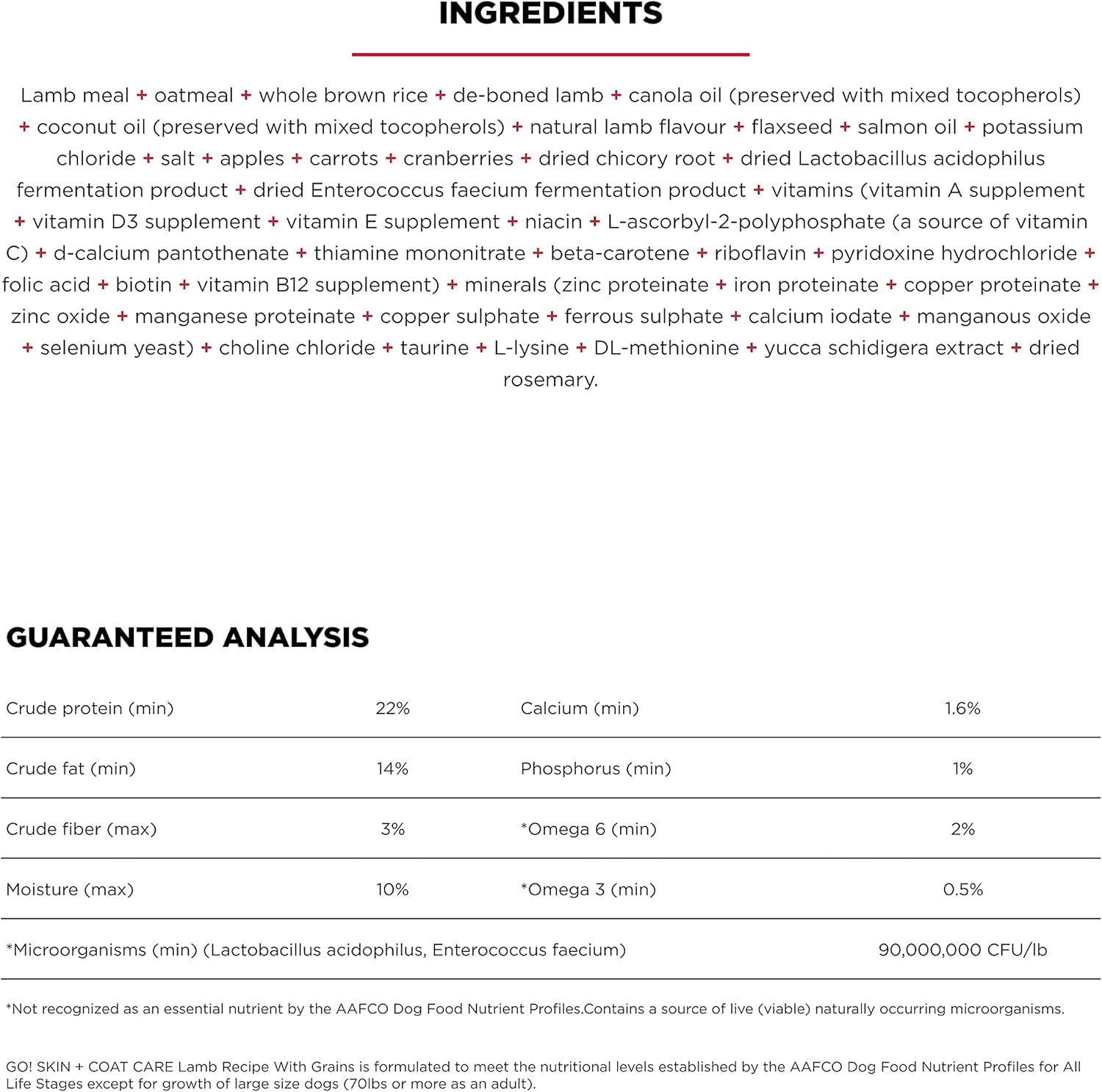 INGREDIENTS

Lamb meal + oatmeal + whole brown rice + de-boned lamb + canola oil (preserved with mixed tocopherols) + coconut oil (preserved with mixed tocopherols) + natural lamb flavour + flaxseed + salmon oil + potassium chloride + salt + apples + carrots + cranberries + dried chicory root + dried Lactobacillus acidophilus fermentation product + dried Enterococcus faecium fermentation product + vitamins (vitamin A supplement + vitamin D3 supplement + vitamin E supplement + niacin + L-ascorbyl-2-polyphosphate (a source of vitamin C) + d-calcium pantothenate + thiamine mononitrate + beta-carotene + riboflavin + pyridoxine hydrochloride + folic acid + biotin + vitamin B12 supplement) + minerals (zinc proteinate + iron proteinate + copper proteinate + zinc oxide + manganese proteinate + copper sulphate + ferrous sulphate + calcium iodate + manganous oxide + selenium yeast) + choline chloride + taurine + L-lysine + DL-methionine + yucca schidigera extract + dried rosemary.

GUARANTEED ANALYSIS

| Crude protein (min) | 22% | Calcium (min) | 1.6% |
|---|---|---|---|
| Crude fat (min) | 14% | Phosphorus (min) | 1% |
| Crude fiber (max) | 3% | *Omega 6 (min) | 2% |
| Moisture (max) | 10% | *Omega 3 (min) | 0.5% |
| *Microorganisms (min) (Lactobacillus acidophilus, Enterococcus faecium) | | | 90,000,000 CFU/lb |

*Not recognized as an essential nutrient by the AAFCO Dog Food Nutrient Profiles.Contains a source of live (viable) naturally occurring microorganisms.

GO! SKIN + COAT CARE Lamb Recipe With Grains is formulated to meet the nutritional levels established by the AAFCO Dog Food Nutrient Profiles for All Life Stages except for growth of large size dogs (70lbs or more as an adult).